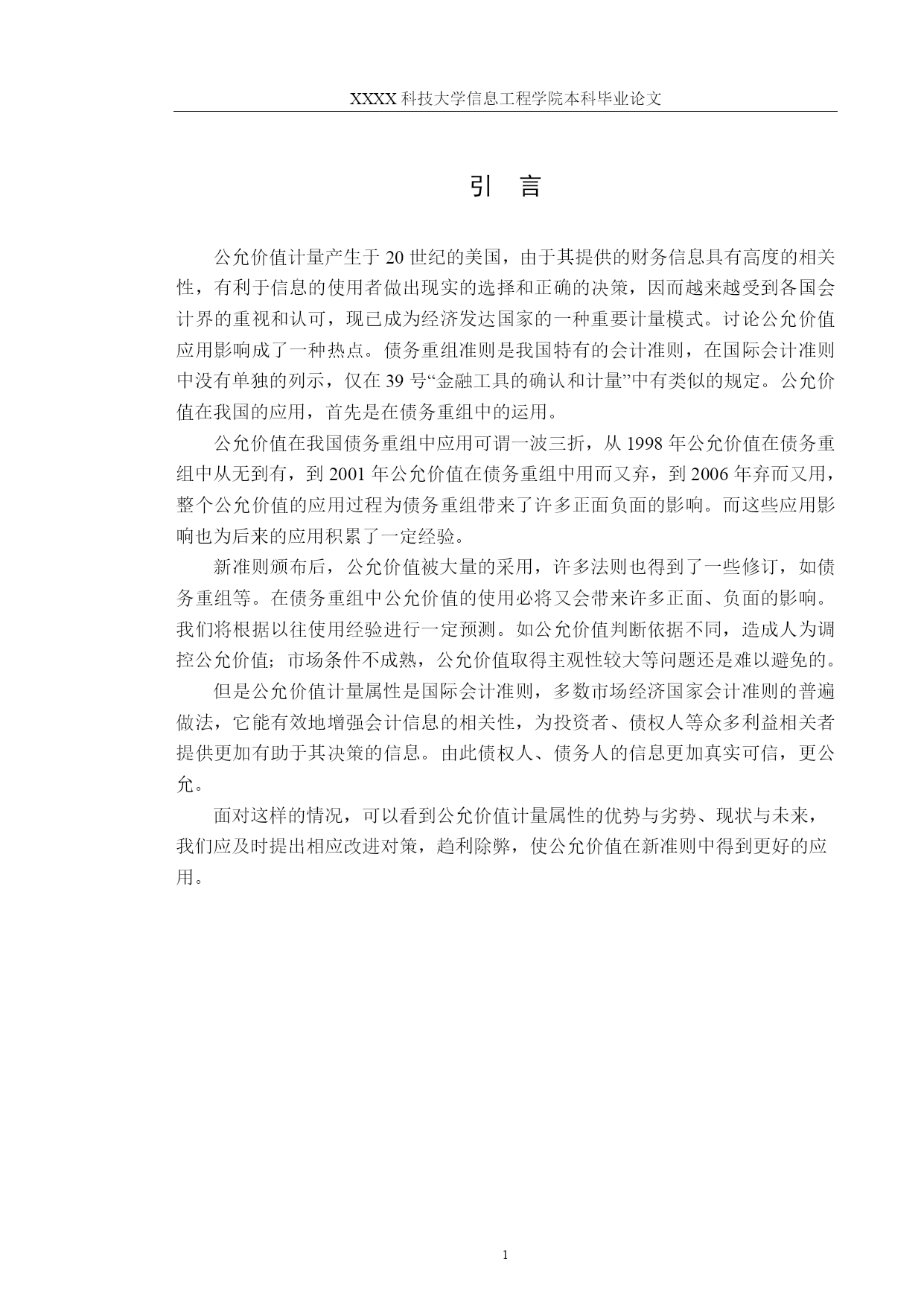 XXXX 科技大学信息工程学院本科毕业论文

引 言

公允价值计量产生于 20 世纪的美国，由于其提供的财务信息具有高度的相关性，有利于信息的使用者做出现实的选择和正确的决策，因而越来越受到各国会计界的重视和认可，现已成为经济发达国家的一种重要计量模式。讨论公允价值应用影响成了一种热点。债务重组准则是我国特有的会计准则，在国际会计准则中没有单独的列示，仅在 39 号“金融工具的确认和计量”中有类似的规定。公允价值在我国的应用，首先是在债务重组中的运用。

公允价值在我国债务重组中应用可谓一波三折，从 1998 年公允价值在债务重组中从无到有，到 2001 年公允价值在债务重组中用而又弃，到 2006 年弃而又用，整个公允价值的应用过程为债务重组带来了许多正面负面的影响。而这些应用影响也为后来的应用积累了一定经验。

新准则颁布后，公允价值被大量的采用，许多法则也得到了一些修订，如债务重组等。在债务重组中公允价值的使用必将又会带来许多正面、负面的影响。我们将根据以往使用经验进行一定预测。如公允价值判断依据不同，造成人为调控公允价值；市场条件不成熟，公允价值取得主观性较大等问题还是难以避免的。

但是公允价值计量属性是国际会计准则，多数市场经济国家会计准则的普遍做法，它能有效地增强会计信息的相关性，为投资者、债权人等众多利益相关者提供更加有助于其决策的信息。由此债权人、债务人的信息更加真实可信，更公允。

面对这样的情况，可以看到公允价值计量属性的优势与劣势、现状与未来，我们应及时提出相应改进对策，趋利除弊，使公允价值在新准则中得到更好的应用。

1